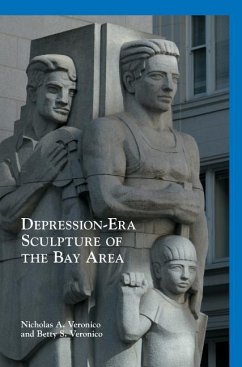 DEPRESSION-ERA SCULPTURE OF THE BAY AREA

Nicholas A. Veronico and Betty S. Veronico